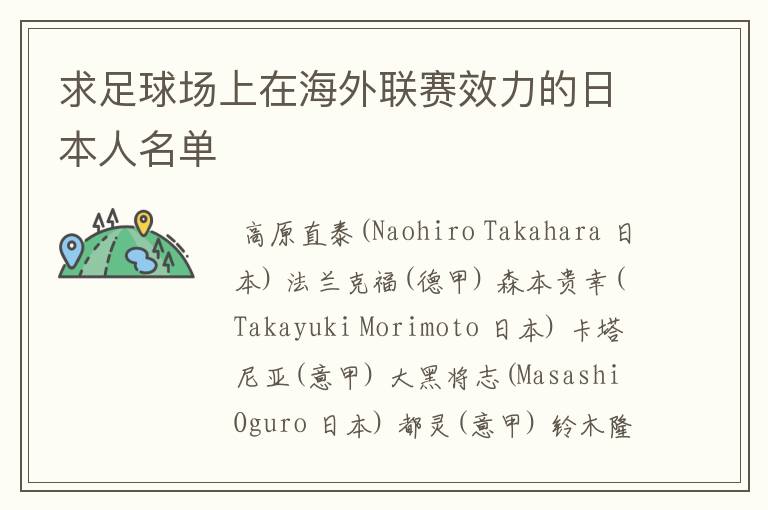 求足球场上在海外联赛效力的日本人名单

高原直泰(Naohiro Takahara 日本) 法兰克福(德甲) 森本贵幸(Takayuki Morimoto 日本) 卡塔尼亚(意甲) 大黑将志(Masashi Oguro 日本) 都灵(意甲) 铃木隆